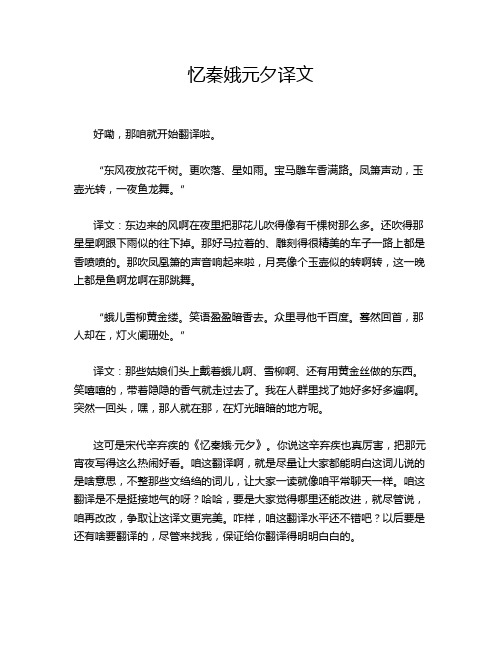 忆秦娥元夕译文

好嘞，那咱就开始翻译啦。

“东风夜放花千树。更吹落、星如雨。宝马雕车香满路。凤箫声动，玉壶光转，一夜鱼龙舞。”

译文：东边来的风啊在夜里把那花儿吹得像有千棵树那么多。还吹得那星星啊跟下雨似的往下掉。那好马拉着的、雕刻得很精美的车子一路上都是香喷喷的。那吹凤凰箫的声音响起来啦，月亮像个玉壶似的转啊转，这一晚上都是鱼啊龙啊在那跳舞。

“蛾儿雪柳黄金缕。笑语盈盈暗香去。众里寻他千百度。蓦然回首，那人却在，灯火阑珊处。”

译文：那些姑娘们头上戴着蛾儿啊、雪柳啊、还有用黄金丝做的东西。笑嘻嘻的，带着隐隐的香气就走过去了。我在人群里找了她好多好多遍啊。突然一回头，嘿，那人就在那，在灯光暗暗的地方呢。

这可是宋代辛弃疾的《忆秦娥·元夕》。你说这辛弃疾也真厉害，把那元宵夜写得这么热闹好看。咱这翻译啊，就是尽量让大家都能明白这词儿说的是啥意思，不整那些文绉绉的词儿，让大家一读就像咱平常聊天一样。咱这翻译是不是挺接地气的呀？哈哈，要是大家觉得哪里还能改进，就尽管说，咱再改改，争取让这译文更完美。咋样，咱这翻译水平还不错吧？以后要是还有啥要翻译的，尽管来找我，保证给你翻译得明明白白的。